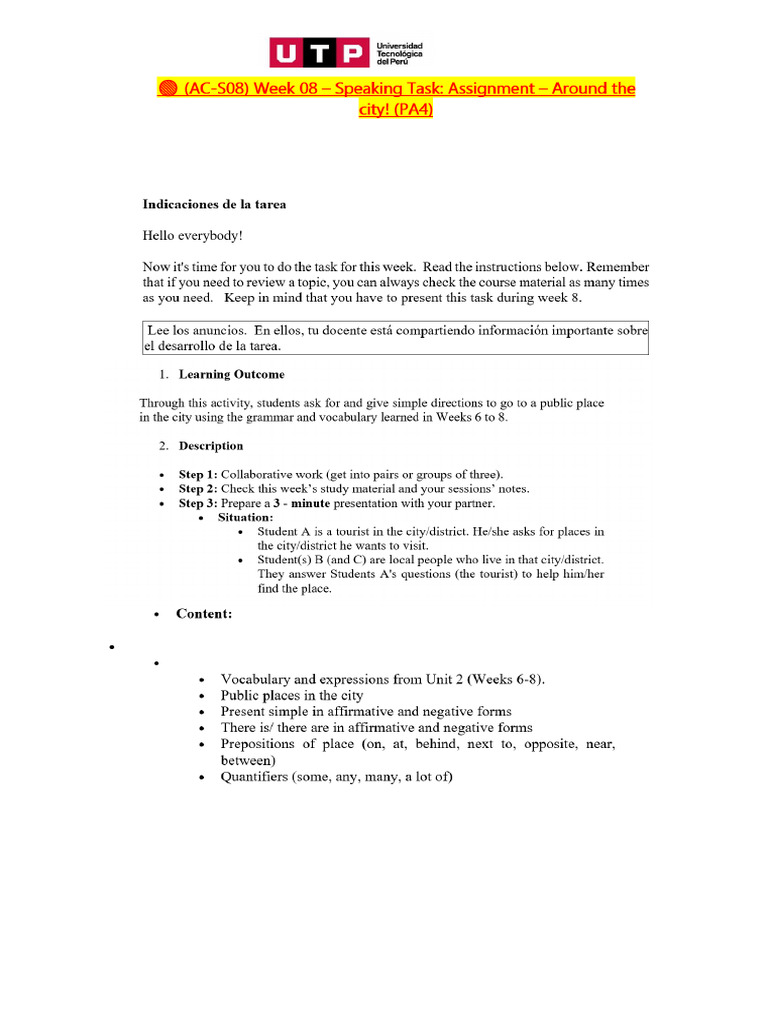 UTP Universidad Tecnológica del Perú

(AC-S08) Week 08 – Speaking Task: Assignment – Around the city! (PA4)

Indicaciones de la tarea

Hello everybody!

Now it's time for you to do the task for this week. Read the instructions below. Remember that if you need to review a topic, you can always check the course material as many times as you need. Keep in mind that you have to present this task during week 8.

Lee los anuncios. En ellos, tu docente está compartiendo información importante sobre el desarrollo de la tarea.

1. Learning Outcome

Through this activity, students ask for and give simple directions to go to a public place in the city using the grammar and vocabulary learned in Weeks 6 to 8.

2. Description

• Step 1: Collaborative work (get into pairs or groups of three).
• Step 2: Check this week's study material and your sessions' notes.
• Step 3: Prepare a 3 - minute presentation with your partner.
• Situation:
• Student A is a tourist in the city/district. He/she asks for places in the city/district he wants to visit.
• Student(s) B (and C) are local people who live in that city/district. They answer Students A's questions (the tourist) to help him/her find the place.

• Content:

•

•

• Vocabulary and expressions from Unit 2 (Weeks 6-8).
• Public places in the city
• Present simple in affirmative and negative forms
• There is/ there are in affirmative and negative forms
• Prepositions of place (on, at, behind, next to, opposite, near, between)
• Quantifiers (some, any, many, a lot of)